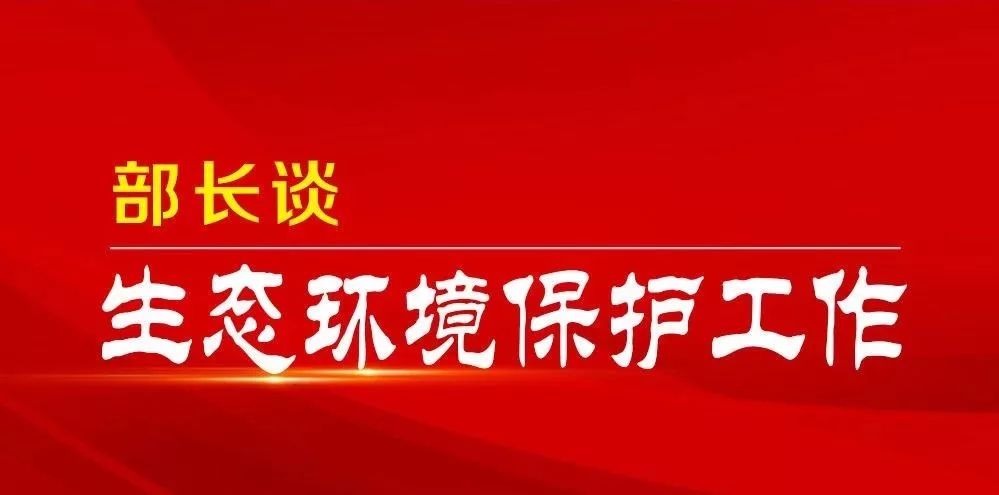 部长谈

生态环境保护工作